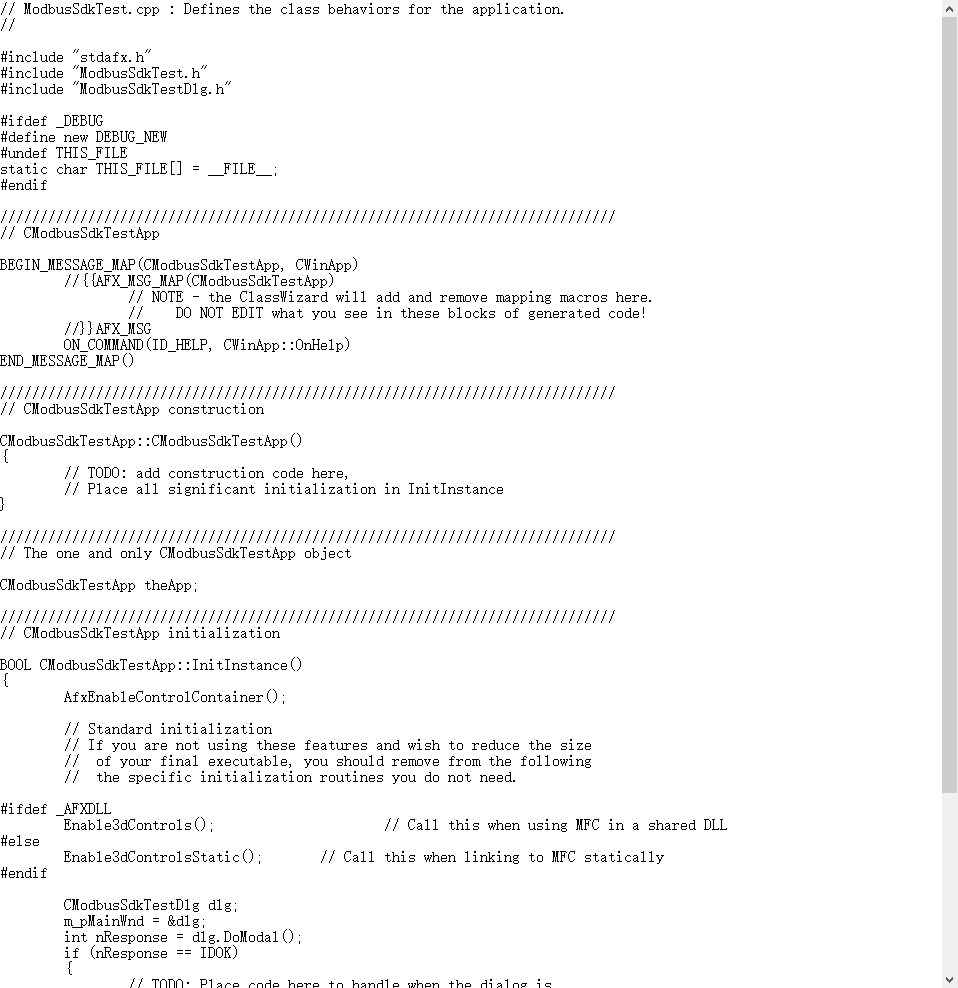 // ModbusSdkTest.cpp : Defines the class behaviors for the application.
//

#include "stdafx.h"
#include "ModbusSdkTest.h"
#include "ModbusSdkTestDlg.h"

#ifdef _DEBUG
#define new DEBUG_NEW
#undef THIS_FILE
static char THIS_FILE[] = __FILE__;
#endif

/////////////////////////////////////////////////////////////////////////////
// CModbusSdkTestApp

BEGIN_MESSAGE_MAP(CModbusSdkTestApp, CWinApp)
	//{{AFX_MSG_MAP(CModbusSdkTestApp)
		// NOTE - the ClassWizard will add and remove mapping macros here.
		//    DO NOT EDIT what you see in these blocks of generated code!
	//}}AFX_MSG
	ON_COMMAND(ID_HELP, CWinApp::OnHelp)
END_MESSAGE_MAP()

/////////////////////////////////////////////////////////////////////////////
// CModbusSdkTestApp construction

CModbusSdkTestApp::CModbusSdkTestApp()
{
	// TODO: add construction code here,
	// Place all significant initialization in InitInstance
}

/////////////////////////////////////////////////////////////////////////////
// The one and only CModbusSdkTestApp object

CModbusSdkTestApp theApp;

/////////////////////////////////////////////////////////////////////////////
// CModbusSdkTestApp initialization

BOOL CModbusSdkTestApp::InitInstance()
{
	AfxEnableControlContainer();

	// Standard initialization
	// If you are not using these features and wish to reduce the size
	//  of your final executable, you should remove from the following
	//  the specific initialization routines you do not need.

#ifdef _AFXDLL
	Enable3dControls();			// Call this when using MFC in a shared DLL
#else
	Enable3dControlsStatic();	// Call this when linking to MFC statically
#endif

	CModbusSdkTestDlg dlg;
	m_pMainWnd = &dlg;
	int nResponse = dlg.DoModal();
	if (nResponse == IDOK)
	{
		// TODO: Place code here to handle when the dialog is